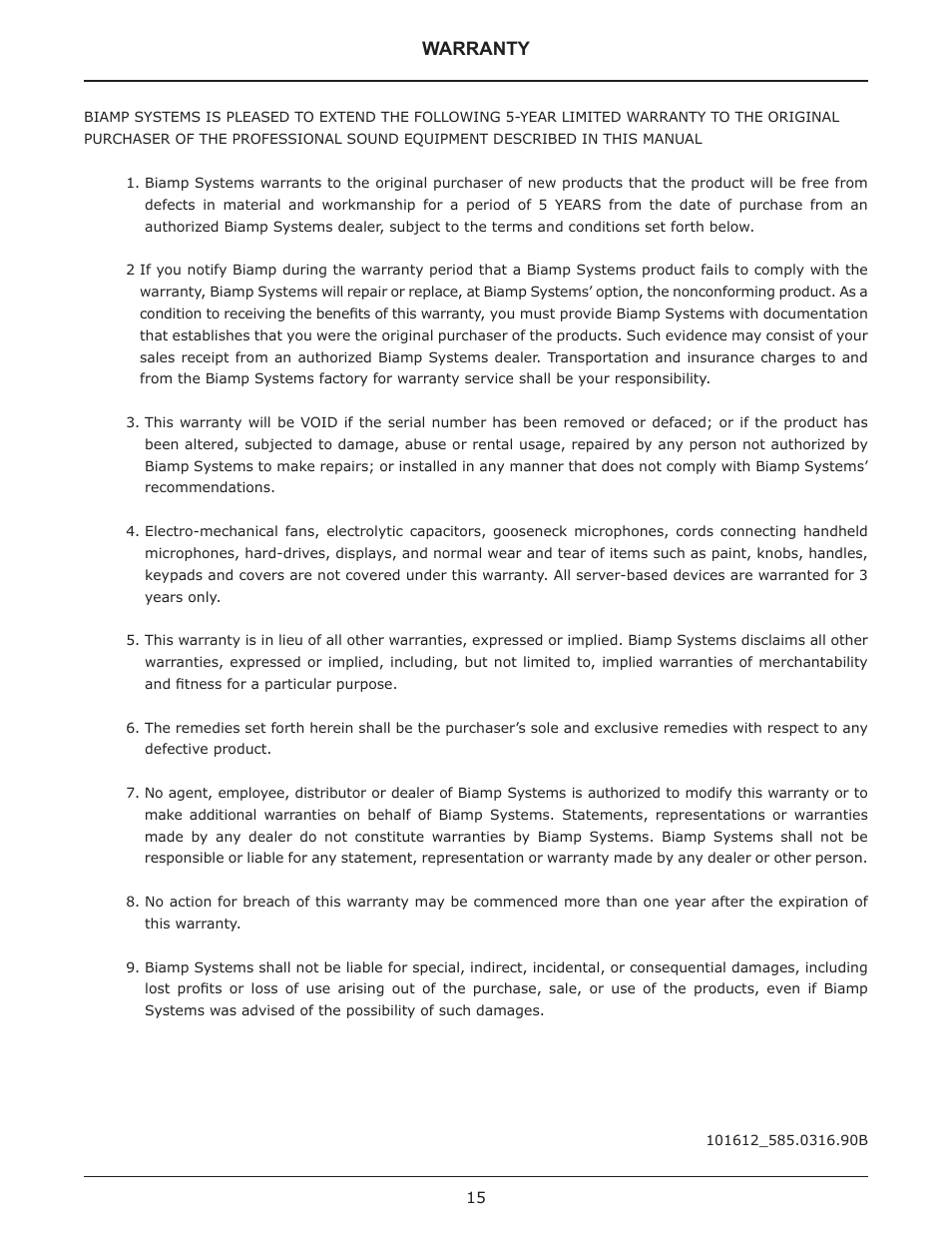 WARRANTY

BIAMP SYSTEMS IS PLEASED TO EXTEND THE FOLLOWING 5-YEAR LIMITED WARRANTY TO THE ORIGINAL PURCHASER OF THE PROFESSIONAL SOUND EQUIPMENT DESCRIBED IN THIS MANUAL

1. Biamp Systems warrants to the original purchaser of new products that the product will be free from defects in material and workmanship for a period of 5 YEARS from the date of purchase from an authorized Biamp Systems dealer, subject to the terms and conditions set forth below.

2 If you notify Biamp during the warranty period that a Biamp Systems product fails to comply with the warranty, Biamp Systems will repair or replace, at Biamp Systems' option, the nonconforming product. As a condition to receiving the benefits of this warranty, you must provide Biamp Systems with documentation that establishes that you were the original purchaser of the products. Such evidence may consist of your sales receipt from an authorized Biamp Systems dealer. Transportation and insurance charges to and from the Biamp Systems factory for warranty service shall be your responsibility.

3. This warranty will be VOID if the serial number has been removed or defaced; or if the product has been altered, subjected to damage, abuse or rental usage, repaired by any person not authorized by Biamp Systems to make repairs; or installed in any manner that does not comply with Biamp Systems' recommendations.

4. Electro-mechanical fans, electrolytic capacitors, gooseneck microphones, cords connecting handheld microphones, hard-drives, displays, and normal wear and tear of items such as paint, knobs, handles, keypads and covers are not covered under this warranty. All server-based devices are warranted for 3 years only.

5. This warranty is in lieu of all other warranties, expressed or implied. Biamp Systems disclaims all other warranties, expressed or implied, including, but not limited to, implied warranties of merchantability and fitness for a particular purpose.

6. The remedies set forth herein shall be the purchaser's sole and exclusive remedies with respect to any defective product.

7. No agent, employee, distributor or dealer of Biamp Systems is authorized to modify this warranty or to make additional warranties on behalf of Biamp Systems. Statements, representations or warranties made by any dealer do not constitute warranties by Biamp Systems. Biamp Systems shall not be responsible or liable for any statement, representation or warranty made by any dealer or other person.

8. No action for breach of this warranty may be commenced more than one year after the expiration of this warranty.

9. Biamp Systems shall not be liable for special, indirect, incidental, or consequential damages, including lost profits or loss of use arising out of the purchase, sale, or use of the products, even if Biamp Systems was advised of the possibility of such damages.

101612_585.0316.90B

15